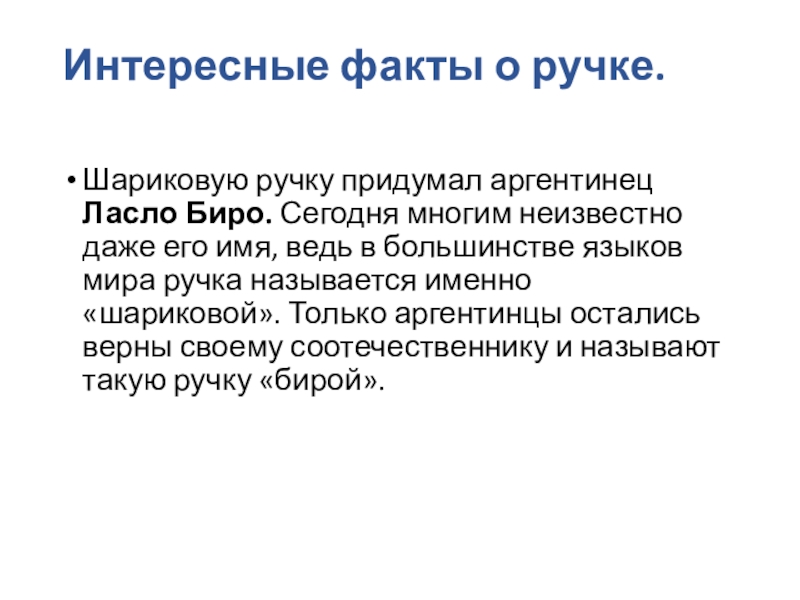 Интересные факты о ручке.

• Шариковую ручку придумал аргентинец Ласло Биро. Сегодня многим неизвестно даже его имя, ведь в большинстве языков мира ручка называется именно «шариковой». Только аргентинцы остались верны своему соотечественнику и называют такую ручку «бирой».